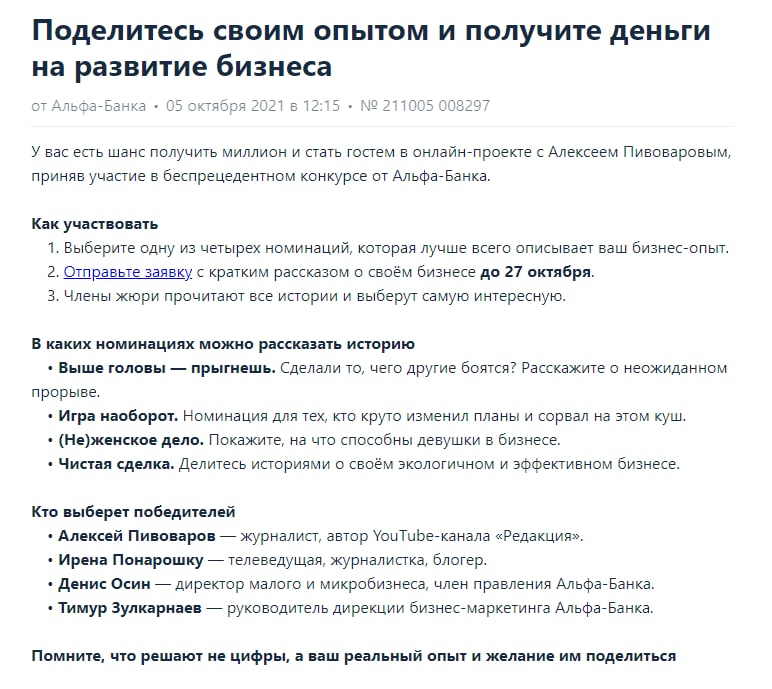 Поделитесь своим опытом и получите деньги на развитие бизнеса

от Альфа-Банка • 05 октября 2021 в 12:15 • № 211005 008297

У вас есть шанс получить миллион и стать гостем в онлайн-проекте с Алексеем Пивоваровым, приняв участие в беспрецедентном конкурсе от Альфа-Банка.

Как участвовать
1. Выберите одну из четырех номинаций, которая лучше всего описывает ваш бизнес-опыт.
2. Отправьте заявку с кратким рассказом о своём бизнесе до 27 октября.
3. Члены жюри прочитают все истории и выберут самую интересную.

В каких номинациях можно рассказать историю
• Выше головы — прыгнешь. Сделали то, чего другие боятся? Расскажите о неожиданном прорыве.
• Игра наоборот. Номинация для тех, кто круто изменил планы и сорвал на этом куш.
• (Не)женское дело. Покажите, на что способны девушки в бизнесе.
• Чистая сделка. Делитесь историями о своём экологичном и эффективном бизнесе.

Кто выберет победителей
• Алексей Пивоваров — журналист, автор YouTube-канала «Редакция».
• Ирена Понарошку — телеведущая, журналистка, блогер.
• Денис Осин — директор малого и микробизнеса, член правления Альфа-Банка.
• Тимур Зулкарнаев — руководитель дирекции бизнес-маркетинга Альфа-Банка.

Помните, что решают не цифры, а ваш реальный опыт и желание им поделиться